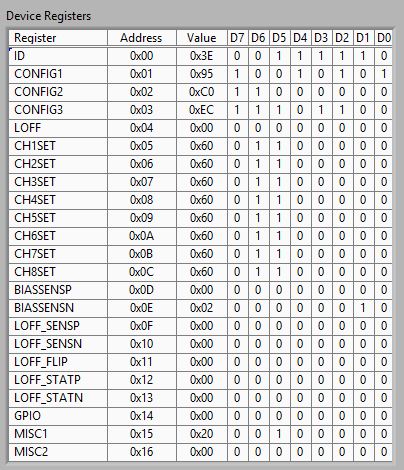 Device Registers

| Register | Address | Value | D7 | D6 | D5 | D4 | D3 | D2 | D1 | D0 |
|---|---|---|---|---|---|---|---|---|---|---|
| ID | 0x00 | 0x3E | 0 | 0 | 1 | 1 | 1 | 1 | 1 | 0 |
| CONFIG1 | 0x01 | 0x95 | 1 | 0 | 0 | 1 | 0 | 1 | 0 | 1 |
| CONFIG2 | 0x02 | 0xC0 | 1 | 1 | 0 | 0 | 0 | 0 | 0 | 0 |
| CONFIG3 | 0x03 | 0xEC | 1 | 1 | 1 | 0 | 1 | 1 | 0 | 0 |
| LOFF | 0x04 | 0x00 | 0 | 0 | 0 | 0 | 0 | 0 | 0 | 0 |
| CH1SET | 0x05 | 0x60 | 0 | 1 | 1 | 0 | 0 | 0 | 0 | 0 |
| CH2SET | 0x06 | 0x60 | 0 | 1 | 1 | 0 | 0 | 0 | 0 | 0 |
| CH3SET | 0x07 | 0x60 | 0 | 1 | 1 | 0 | 0 | 0 | 0 | 0 |
| CH4SET | 0x08 | 0x60 | 0 | 1 | 1 | 0 | 0 | 0 | 0 | 0 |
| CH5SET | 0x09 | 0x60 | 0 | 1 | 1 | 0 | 0 | 0 | 0 | 0 |
| CH6SET | 0x0A | 0x60 | 0 | 1 | 1 | 0 | 0 | 0 | 0 | 0 |
| CH7SET | 0x0B | 0x60 | 0 | 1 | 1 | 0 | 0 | 0 | 0 | 0 |
| CH8SET | 0x0C | 0x60 | 0 | 1 | 1 | 0 | 0 | 0 | 0 | 0 |
| BIASSENSP | 0x0D | 0x00 | 0 | 0 | 0 | 0 | 0 | 0 | 0 | 0 |
| BIASSENSN | 0x0E | 0x02 | 0 | 0 | 0 | 0 | 0 | 0 | 1 | 0 |
| LOFF_SENSP | 0x0F | 0x00 | 0 | 0 | 0 | 0 | 0 | 0 | 0 | 0 |
| LOFF_SENSN | 0x10 | 0x00 | 0 | 0 | 0 | 0 | 0 | 0 | 0 | 0 |
| LOFF_FLIP | 0x11 | 0x00 | 0 | 0 | 0 | 0 | 0 | 0 | 0 | 0 |
| LOFF_STATP | 0x12 | 0x00 | 0 | 0 | 0 | 0 | 0 | 0 | 0 | 0 |
| LOFF_STATN | 0x13 | 0x00 | 0 | 0 | 0 | 0 | 0 | 0 | 0 | 0 |
| GPIO | 0x14 | 0x00 | 0 | 0 | 0 | 0 | 0 | 0 | 0 | 0 |
| MISC1 | 0x15 | 0x20 | 0 | 0 | 1 | 0 | 0 | 0 | 0 | 0 |
| MISC2 | 0x16 | 0x00 | 0 | 0 | 0 | 0 | 0 | 0 | 0 | 0 |